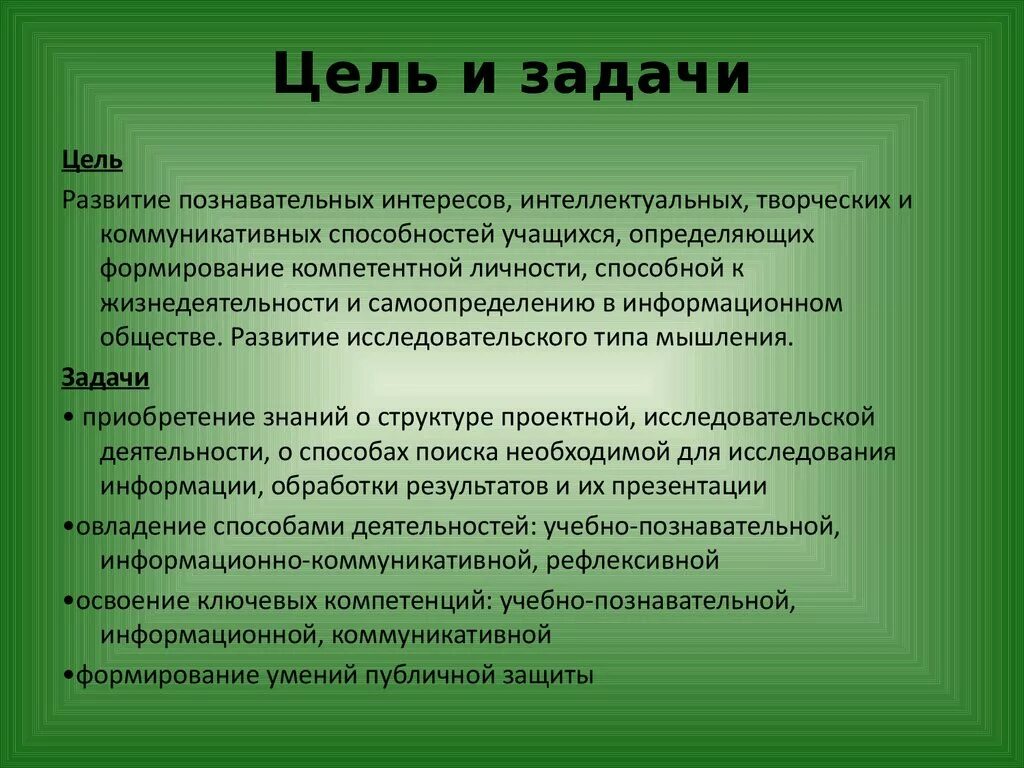 Цель и задачи

Цель

Развитие познавательных интересов, интеллектуальных, творческих и коммуникативных способностей учащихся, определяющих формирование компетентной личности, способной к жизнедеятельности и самоопределению в информационном обществе. Развитие исследовательского типа мышления.

Задачи

• приобретение знаний о структуре проектной, исследовательской деятельности, о способах поиска необходимой для исследования информации, обработки результатов и их презентации

•овладение способами деятельностей: учебно-познавательной, информационно-коммуникативной, рефлексивной

•освоение ключевых компетенций: учебно-познавательной, информационной, коммуникативной

•формирование умений публичной защиты